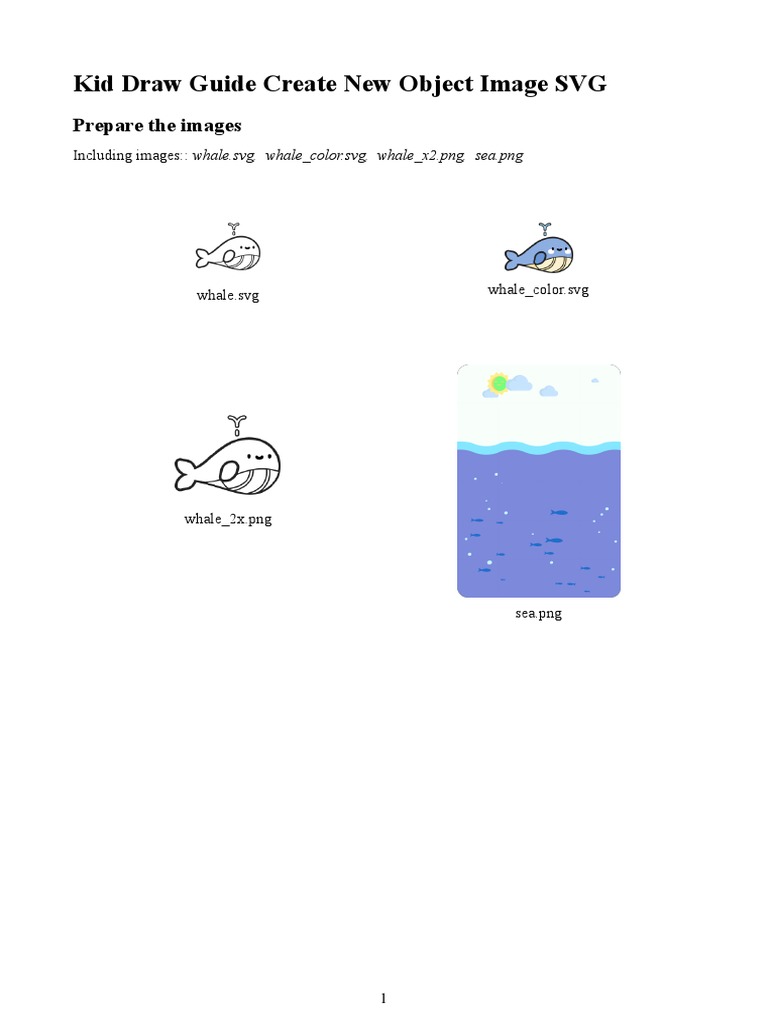 Kid Draw Guide Create New Object Image SVG

Prepare the images

Including images:: whale.svg, whale_color.svg, whale_x2.png, sea.png

whale.svg

whale_color.svg

whale_2x.png

sea.png

1